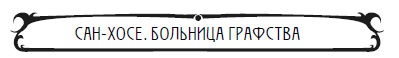 САН-ХОСЕ. БОЛЬНИЦА ГРАФСТВА